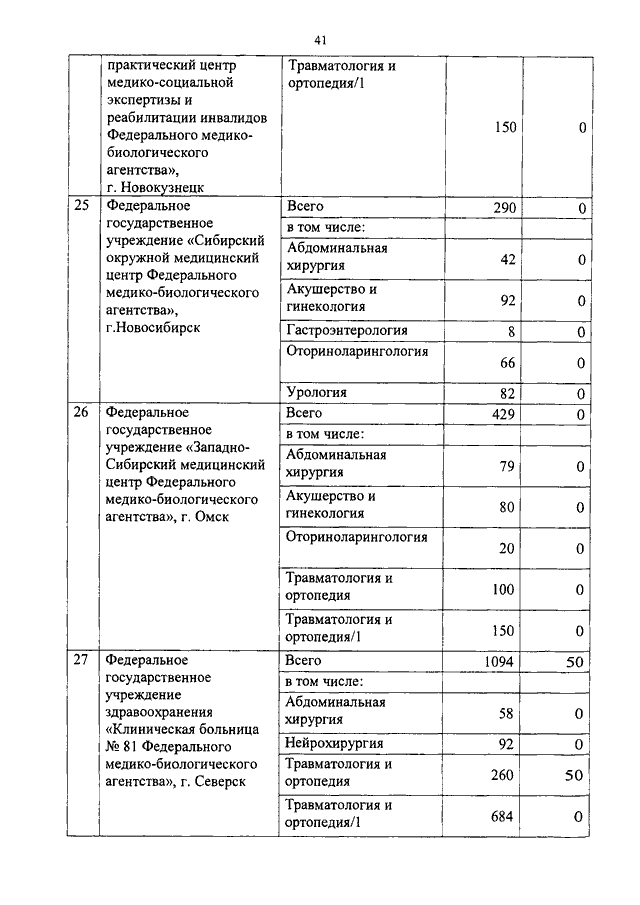 41

| | | | | |
|---|---|---|---|---|
| | практический центр медико-социальной экспертизы и реабилитации инвалидов Федерального медико-биологического агентства», г. Новокузнецк | Травматология и ортопедия/1 | 150 | 0 |
| 25 | Федеральное государственное учреждение «Сибирский окружной медицинский центр Федерального медико-биологического агентства», г.Новосибирск | Всего | 290 | 0 |
| | | в том числе: | | |
| | | Абдоминальная хирургия | 42 | 0 |
| | | Акушерство и гинекология | 92 | 0 |
| | | Гастроэнтерология | 8 | 0 |
| | | Оториноларингология | 66 | 0 |
| | | Урология | 82 | 0 |
| 26 | Федеральное государственное учреждение «Западно-Сибирский медицинский центр Федерального медико-биологического агентства», г. Омск | Всего | 429 | 0 |
| | | в том числе: | | |
| | | Абдоминальная хирургия | 79 | 0 |
| | | Акушерство и гинекология | 80 | 0 |
| | | Оториноларингология | 20 | 0 |
| | | Травматология и ортопедия | 100 | 0 |
| | | Травматология и ортопедия/1 | 150 | 0 |
| 27 | Федеральное государственное учреждение здравоохранения «Клиническая больница № 81 Федерального медико-биологического агентства», г. Северск | Всего | 1094 | 50 |
| | | в том числе: | | |
| | | Абдоминальная хирургия | 58 | 0 |
| | | Нейрохирургия | 92 | 0 |
| | | Травматология и ортопедия | 260 | 50 |
| | | Травматология и ортопедия/1 | 684 | 0 |